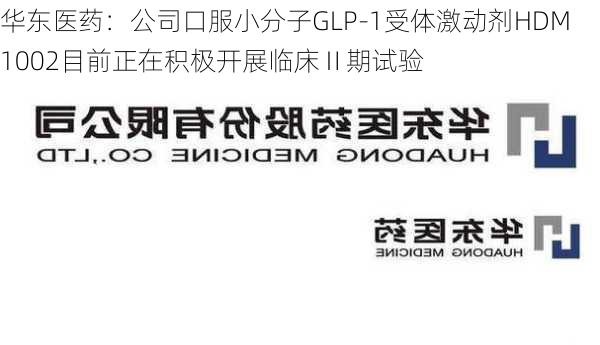 华东医药：公司口服小分子GLP-1受体激动剂HDM1002目前正在积极开展临床 II 期试验

华东医药股份有限公司
HUADONG MEDICINE CO.,LTD

华东医药
HUADONG MEDICINE